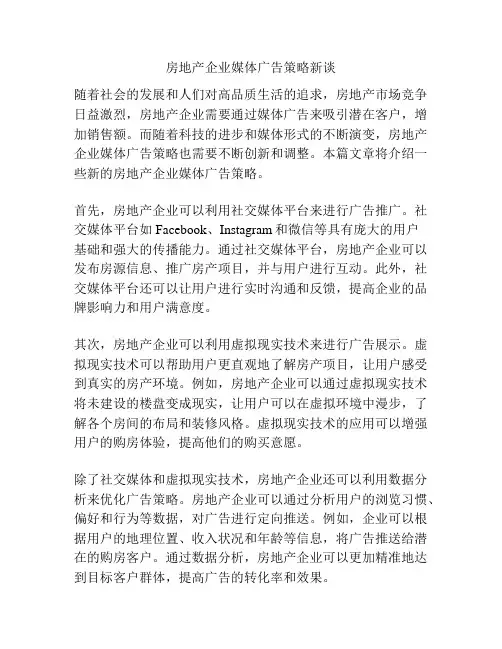 房地产企业媒体广告策略新谈

随着社会的发展和人们对高品质生活的追求，房地产市场竞争日益激烈，房地产企业需要通过媒体广告来吸引潜在客户，增加销售额。而随着科技的进步和媒体形式的不断演变，房地产企业媒体广告策略也需要不断创新和调整。本篇文章将介绍一些新的房地产企业媒体广告策略。

首先，房地产企业可以利用社交媒体平台来进行广告推广。社交媒体平台如 Facebook、Instagram 和微信等具有庞大的用户基础和强大的传播能力。通过社交媒体平台，房地产企业可以发布房源信息、推广房产项目，并与用户进行互动。此外，社交媒体平台还可以让用户进行实时沟通和反馈，提高企业的品牌影响力和用户满意度。

其次，房地产企业可以利用虚拟现实技术来进行广告展示。虚拟现实技术可以帮助用户更直观地了解房产项目，让用户感受到真实的房产环境。例如，房地产企业可以通过虚拟现实技术将未建设的楼盘变成现实，让用户可以在虚拟环境中漫步，了解各个房间的布局和装修风格。虚拟现实技术的应用可以增强用户的购房体验，提高他们的购买意愿。

除了社交媒体和虚拟现实技术，房地产企业还可以利用数据分析来优化广告策略。房地产企业可以通过分析用户的浏览习惯、偏好和行为等数据，对广告进行定向推送。例如，企业可以根据用户的地理位置、收入状况和年龄等信息，将广告推送给潜在的购房客户。通过数据分析，房地产企业可以更加精准地达到目标客户群体，提高广告的转化率和效果。